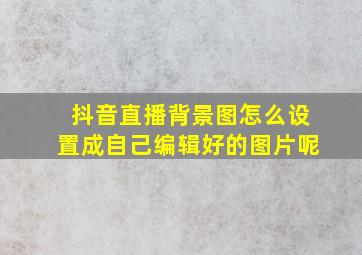 抖音直播背景图怎么设置成自己编辑好的图片呢